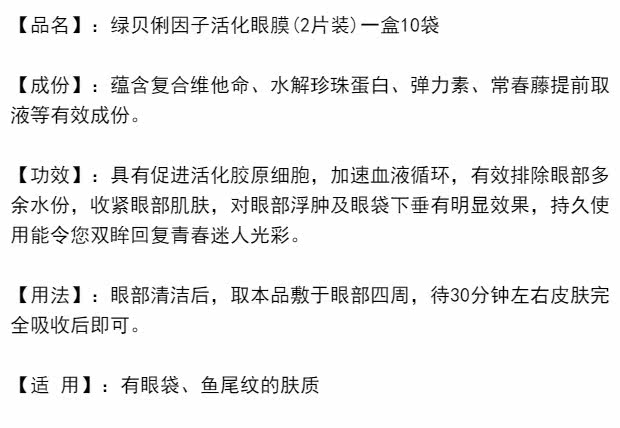 【品名】：绿贝俐因子活化眼膜(2片装)一盒10袋

【成份】：蕴含复合维他命、水解珍珠蛋白、弹力素、常春藤提前取液等有效成份。

【功效】：具有促进活化胶原细胞，加速血液循环，有效排除眼部多余水份，收紧眼部肌肤，对眼部浮肿及眼袋下垂有明显效果，持久使用能令您双眸回复青春迷人光彩。

【用法】：眼部清洁后，取本品敷于眼部四周，待30分钟左右皮肤完全吸收后即可。

【适 用】：有眼袋、鱼尾纹的肤质